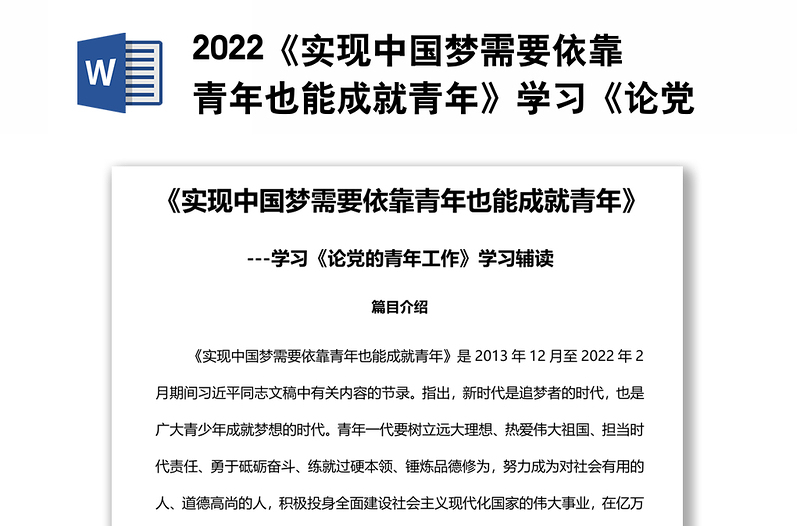 W

2022《实现中国梦需要依靠青年也能成就青年》学习《论党

《实现中国梦需要依靠青年也能成就青年》

---学习《论党的青年工作》学习辅读

篇目介绍

《实现中国梦需要依靠青年也能成就青年》是 2013 年 12 月至 2022 年 2 月期间习近平同志文稿中有关内容的节录。指出，新时代是追梦者的时代，也是广大青少年成就梦想的时代。青年一代要树立远大理想、热爱伟大祖国、担当时代责任、勇于砥砺奋斗、练就过硬本领、锤炼品德修为，努力成为对社会有用的人、道德高尚的人，积极投身全面建设社会主义现代化国家的伟大事业，在亿万